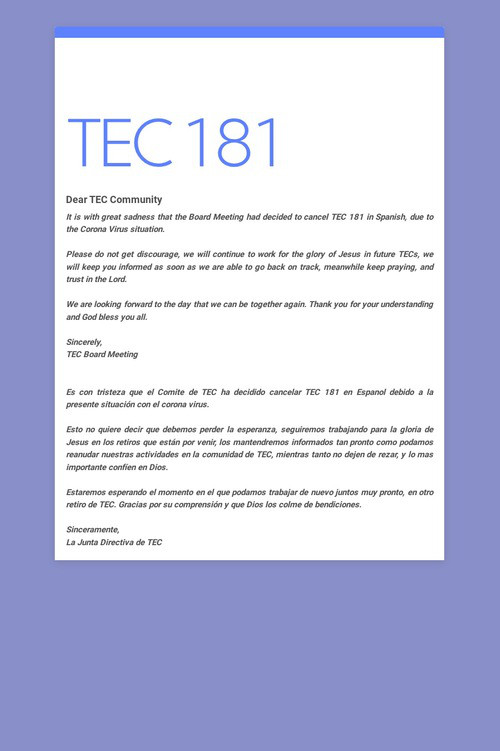 TEC 181

Dear TEC Community

It is with great sadness that the Board Meeting had decided to cancel TEC 181 in Spanish, due to the Corona Virus situation.

Please do not get discourage, we will continue to work for the glory of Jesus in future TECs, we will keep you informed as soon as we are able to go back on track, meanwhile keep praying, and trust in the Lord.

We are looking forward to the day that we can be together again. Thank you for your understanding and God bless you all.

Sincerely,
TEC Board Meeting

Es con tristeza que el Comite de TEC ha decidido cancelar TEC 181 en Espanol debido a la presente situación con el corona virus.

Esto no quiere decir que debemos perder la esperanza, seguiremos trabajando para la gloria de Jesus en los retiros que están por venir, los mantendremos informados tan pronto como podamos reanudar nuestras actividades en la comunidad de TEC, mientras tanto no dejen de rezar, y lo mas importante confíen en Dios.

Estaremos esperando el momento en el que podamos trabajar de nuevo juntos muy pronto, en otro retiro de TEC. Gracias por su comprensión y que Dios los colme de bendiciones.

Sinceramente,
La Junta Directiva de TEC